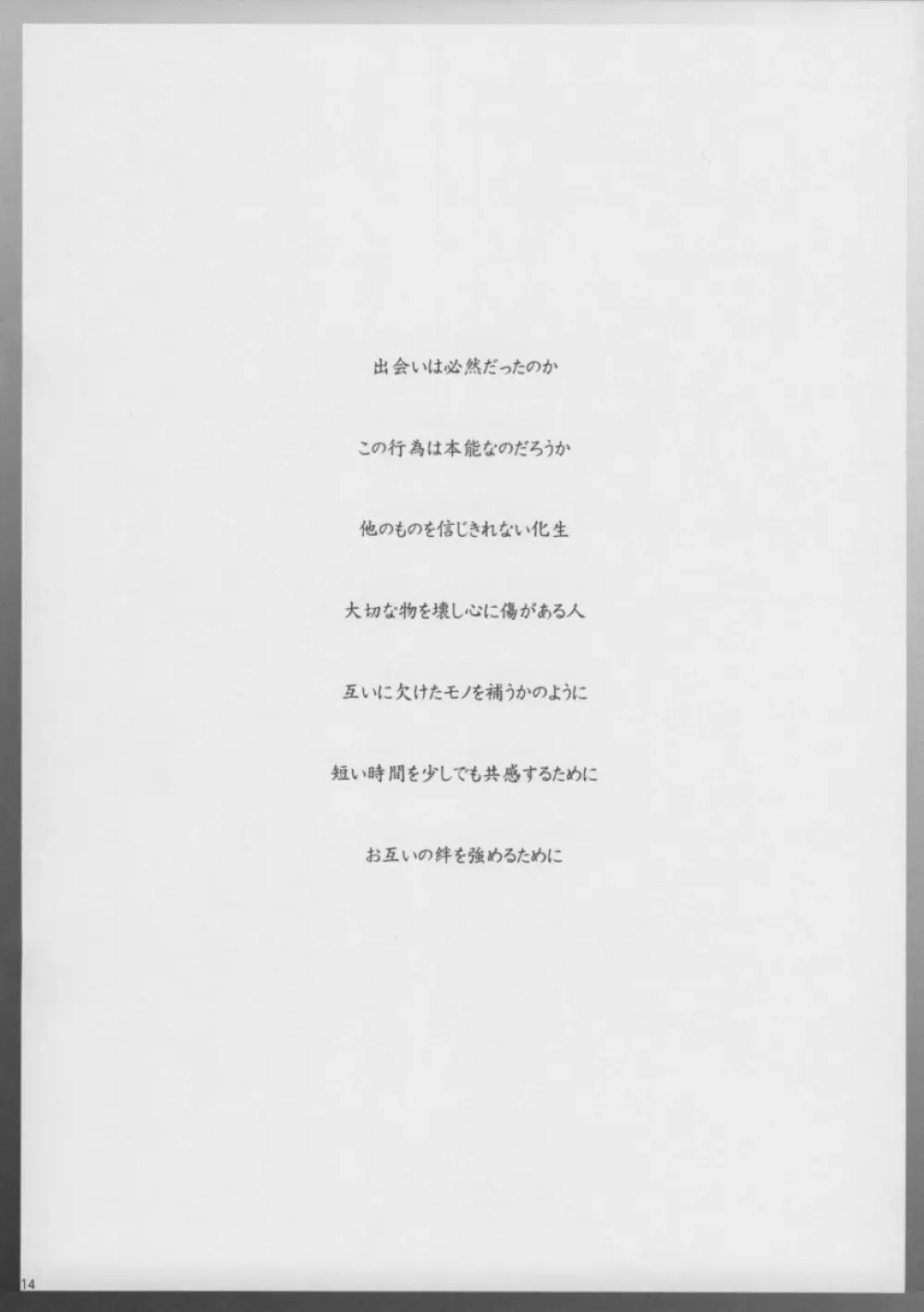 出会いは必然だったのか

この行為は本能なのだろうか

他のものを信じきれない化生

大切な物を壊し心に傷がある人

互いに欠けたモノを補うかのように

短い時間を少しでも共感するために

お互いの絆を強めるために

14